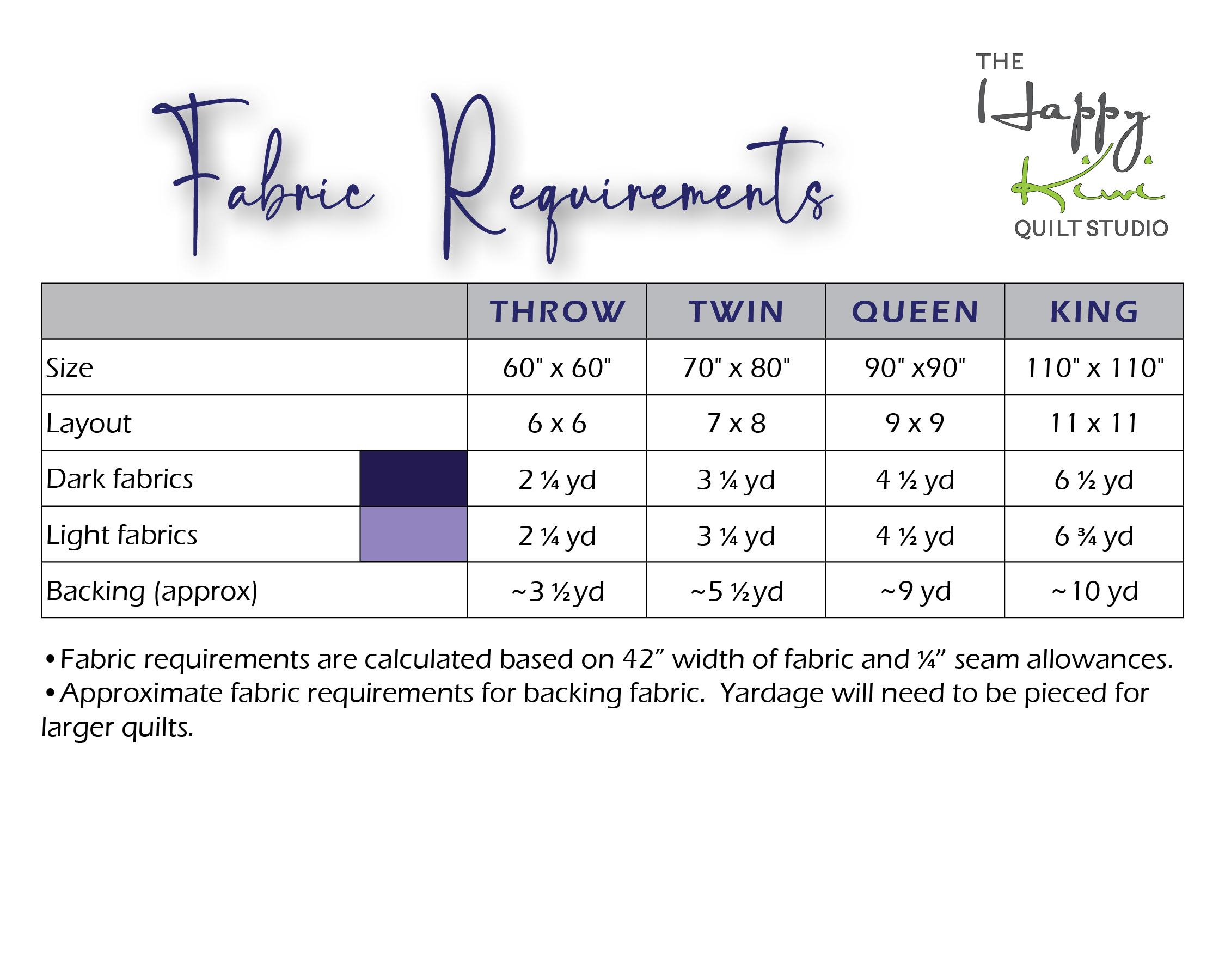 Fabric Requirements

THE
Happy
Kiwi
QUILT STUDIO

|  | THROW | TWIN | QUEEN | KING |
|---|---|---|---|---|
| Size | 60" x 60" | 70" x 80" | 90" x90" | 110" x 110" |
| Layout | 6 x 6 | 7 x 8 | 9 x 9 | 11 x 11 |
| Dark fabrics | 2 ¼ yd | 3 ¼ yd | 4 ½ yd | 6 ½ yd |
| Light fabrics | 2 ¼ yd | 3 ¼ yd | 4 ½ yd | 6 ¾ yd |
| Backing (approx) | ~3 ½yd | ~5 ½yd | ~9 yd | ~10 yd |

• Fabric requirements are calculated based on 42" width of fabric and ¼" seam allowances.
• Approximate fabric requirements for backing fabric. Yardage will need to be pieced for larger quilts.